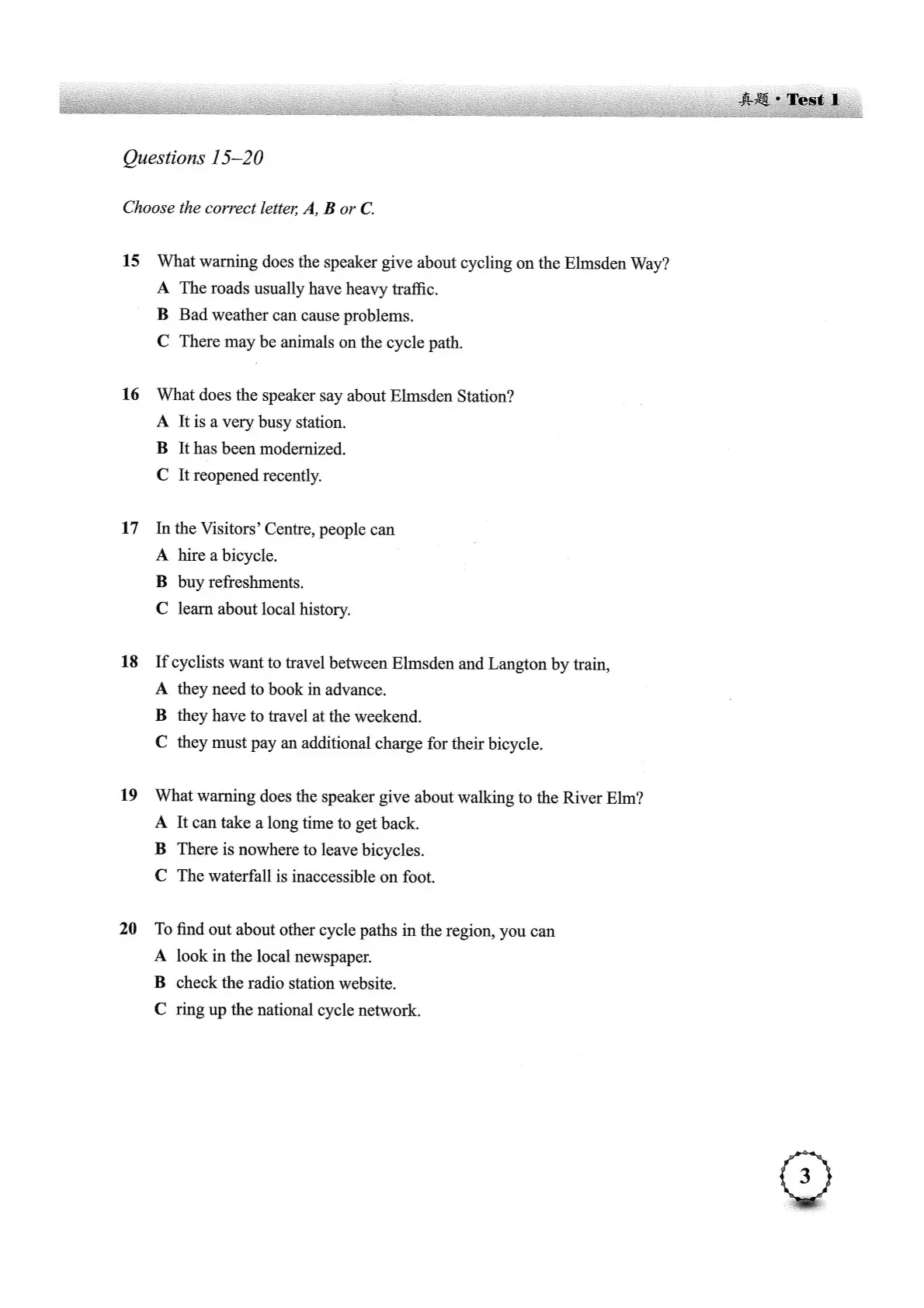 真题 · Test 1

Questions 15–20

Choose the correct letter, A, B or C.

15 What warning does the speaker give about cycling on the Elmsden Way?
A The roads usually have heavy traffic.
B Bad weather can cause problems.
C There may be animals on the cycle path.

16 What does the speaker say about Elmsden Station?
A It is a very busy station.
B It has been modernized.
C It reopened recently.

17 In the Visitors' Centre, people can
A hire a bicycle.
B buy refreshments.
C learn about local history.

18 If cyclists want to travel between Elmsden and Langton by train,
A they need to book in advance.
B they have to travel at the weekend.
C they must pay an additional charge for their bicycle.

19 What warning does the speaker give about walking to the River Elm?
A It can take a long time to get back.
B There is nowhere to leave bicycles.
C The waterfall is inaccessible on foot.

20 To find out about other cycle paths in the region, you can
A look in the local newspaper.
B check the radio station website.
C ring up the national cycle network.

3